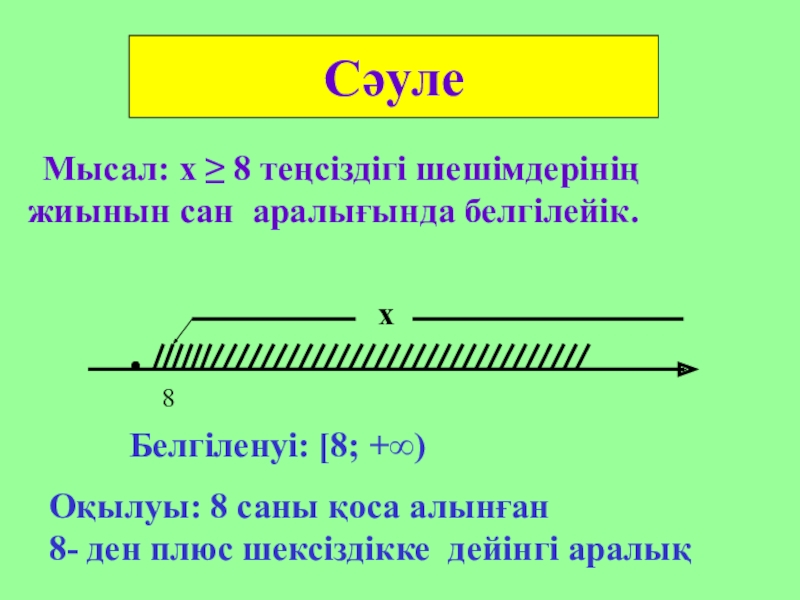 Сәуле

Мысал: $x \geq 8$ теңсіздігі шешімдерінің жиынын сан аралығында белгілейік.

x

8

Белгіленуі: $[8; +\infty)$

Оқылуы: 8 саны қоса алынған
8- ден плюс шексіздікке дейінгі аралық